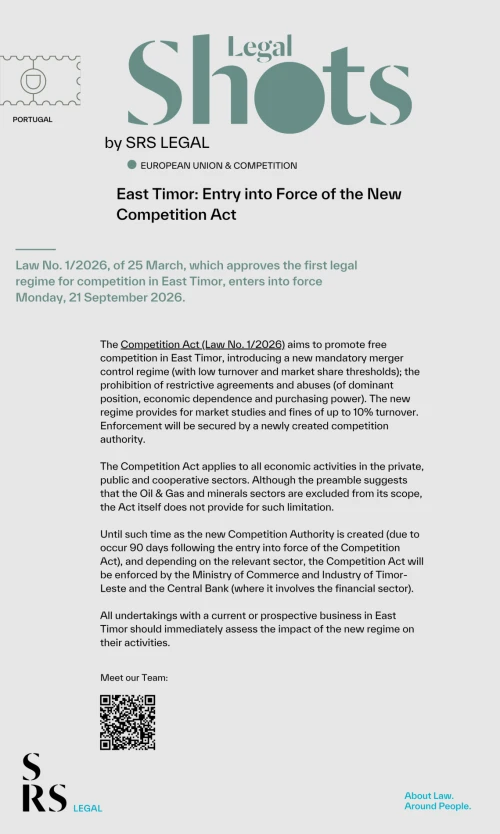 PORTUGAL

Legal Shots

by SRS LEGAL

EUROPEAN UNION & COMPETITION

East Timor: Entry into Force of the New Competition Act

Law No. 1/2026, of 25 March, which approves the first legal regime for competition in East Timor, enters into force Monday, 21 September 2026.

The Competition Act (Law No. 1/2026) aims to promote free competition in East Timor, introducing a new mandatory merger control regime (with low turnover and market share thresholds); the prohibition of restrictive agreements and abuses (of dominant position, economic dependence and purchasing power). The new regime provides for market studies and fines of up to 10% turnover. Enforcement will be secured by a newly created competition authority.

The Competition Act applies to all economic activities in the private, public and cooperative sectors. Although the preamble suggests that the Oil & Gas and minerals sectors are excluded from its scope, the Act itself does not provide for such limitation.

Until such time as the new Competition Authority is created (due to occur 90 days following the entry into force of the Competition Act), and depending on the relevant sector, the Competition Act will be enforced by the Ministry of Commerce and Industry of Timor-Leste and the Central Bank (where it involves the financial sector).

All undertakings with a current or prospective business in East Timor should immediately assess the impact of the new regime on their activities.

Meet our Team:

SRS LEGAL

About Law.
Around People.